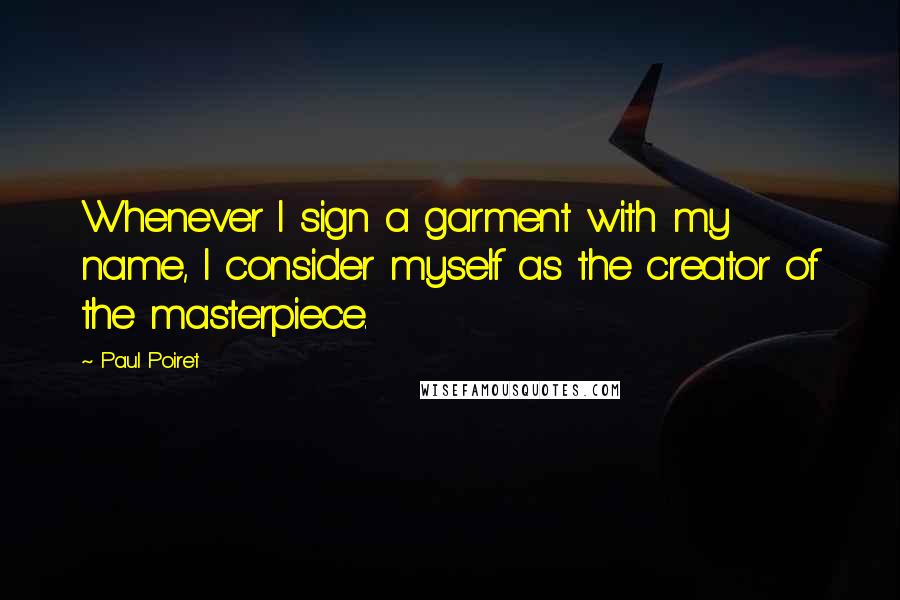 Whenever I sign a garment with my name, I consider myself as the creator of the masterpiece.

~ Paul Poiret

WISEFAMOUSQUOTES.COM